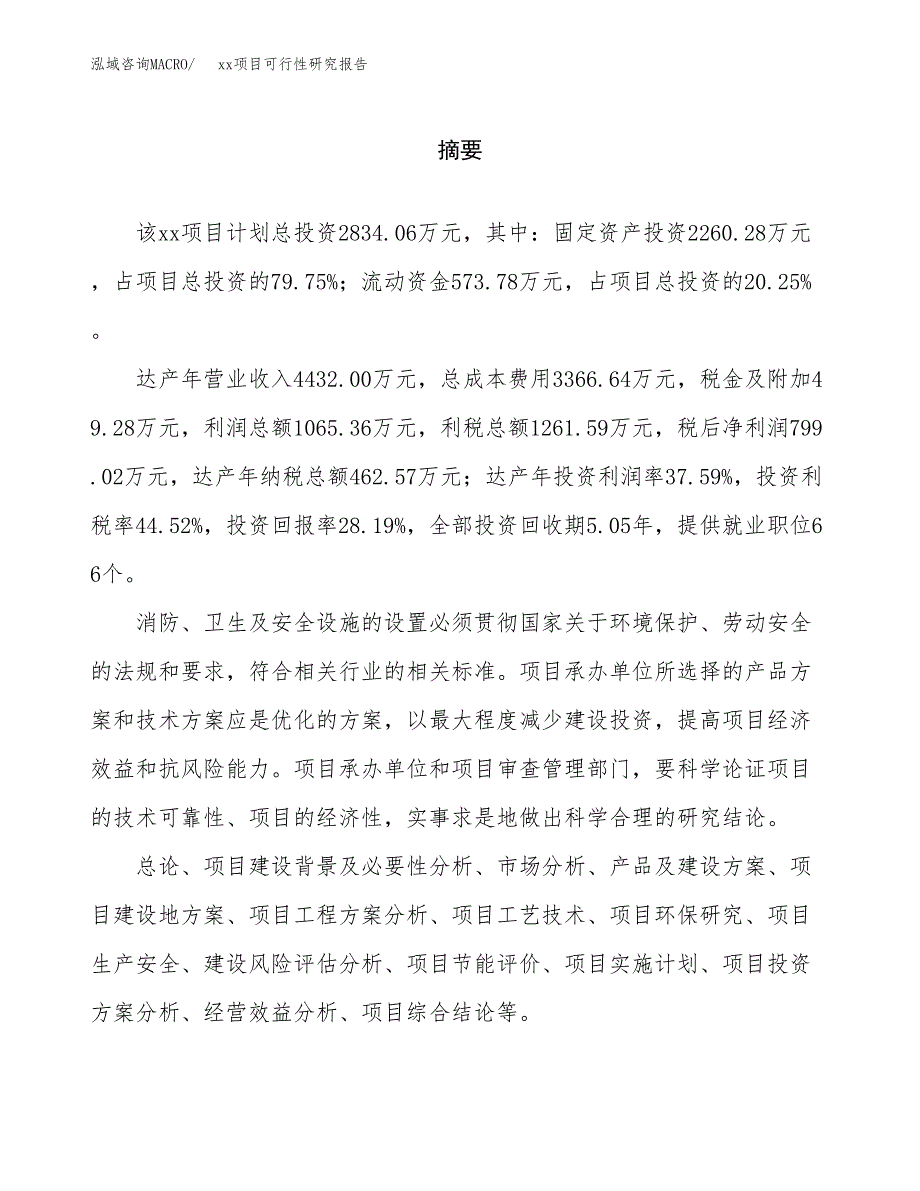 泓域咨询MACRO/　xx项目可行性研究报告

摘要

该xx项目计划总投资2834.06万元，其中：固定资产投资2260.28万元，占项目总投资的79.75%；流动资金573.78万元，占项目总投资的20.25%。

达产年营业收入4432.00万元，总成本费用3366.64万元，税金及附加49.28万元，利润总额1065.36万元，利税总额1261.59万元，税后净利润799.02万元，达产年纳税总额462.57万元；达产年投资利润率37.59%，投资利税率44.52%，投资回报率28.19%，全部投资回收期5.05年，提供就业职位66个。

消防、卫生及安全设施的设置必须贯彻国家关于环境保护、劳动安全的法规和要求，符合相关行业的相关标准。项目承办单位所选择的产品方案和技术方案应是优化的方案，以最大程度减少建设投资，提高项目经济效益和抗风险能力。项目承办单位和项目审查管理部门，要科学论证项目的技术可靠性、项目的经济性，实事求是地做出科学合理的研究结论。

总论、项目建设背景及必要性分析、市场分析、产品及建设方案、项目建设地方案、项目工程方案分析、项目工艺技术、项目环保研究、项目生产安全、建设风险评估分析、项目节能评价、项目实施计划、项目投资方案分析、经营效益分析、项目综合结论等。